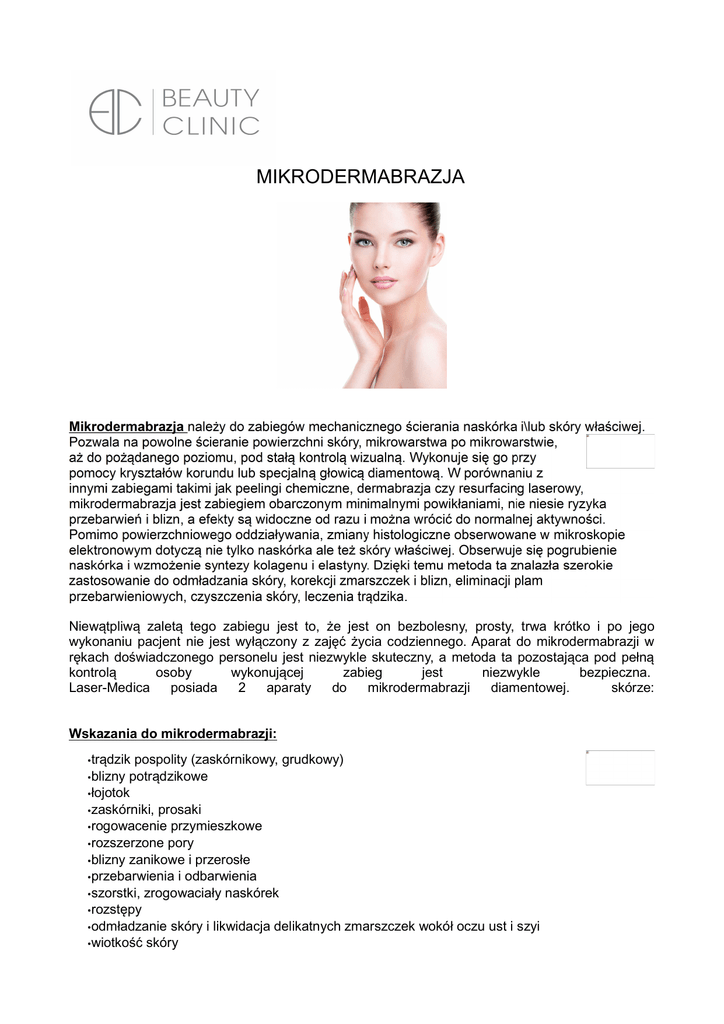 BEAUTY CLINIC

MIKRODERMABRAZJA

Mikrodermabrazja należy do zabiegów mechanicznego ścierania naskórka i\lub skóry właściwej. Pozwala na powolne ścieranie powierzchni skóry, mikrowarstwa po mikrowarstwie, aż do pożądanego poziomu, pod stałą kontrolą wizualną. Wykonuje się go przy pomocy kryształów korundu lub specjalną głowicą diamentową. W porównaniu z innymi zabiegami takimi jak peelingi chemiczne, dermabrazja czy resurfacing laserowy, mikrodermabrazja jest zabiegiem obarczonym minimalnymi powikłaniami, nie niesie ryzyka przebarwień i blizn, a efekty są widoczne od razu i można wrócić do normalnej aktywności. Pomimo powierzchniowego oddziaływania, zmiany histologiczne obserwowane w mikroskopie elektronowym dotyczą nie tylko naskórka ale też skóry właściwej. Obserwuje się pogrubienie naskórka i wzmożenie syntezy kolagenu i elastyny. Dzięki temu metoda ta znalazła szerokie zastosowanie do odmładzania skóry, korekcji zmarszczek i blizn, eliminacji plam przebarwieniowych, czyszczenia skóry, leczenia trądzika.

Niewątpliwą zaletą tego zabiegu jest to, że jest on bezbolesny, prosty, trwa krótko i po jego wykonaniu pacjent nie jest wyłączony z zajęć życia codziennego. Aparat do mikrodermabrazji w rękach doświadczonego personelu jest niezwykle skuteczny, a metoda ta pozostająca pod pełną kontrolą osoby wykonującej zabieg jest niezwykle bezpieczna. Laser-Medica posiada 2 aparaty do mikrodermabrazji diamentowej. skórze:

Wskazania do mikrodermabrazji:

•trądzik pospolity (zaskórnikowy, grudkowy)
•blizny potrądzikowe
•łojotok
•zaskórniki, prosaki
•rogowacenie przymieszkowe
•rozszerzone pory
•blizny zanikowe i przerosłe
•przebarwienia i odbarwienia
•szorstki, zrogowaciały naskórek
•rozstępy
•odmładzanie skóry i likwidacja delikatnych zmarszczek wokół oczu ust i szyi
•wiotkość skóry